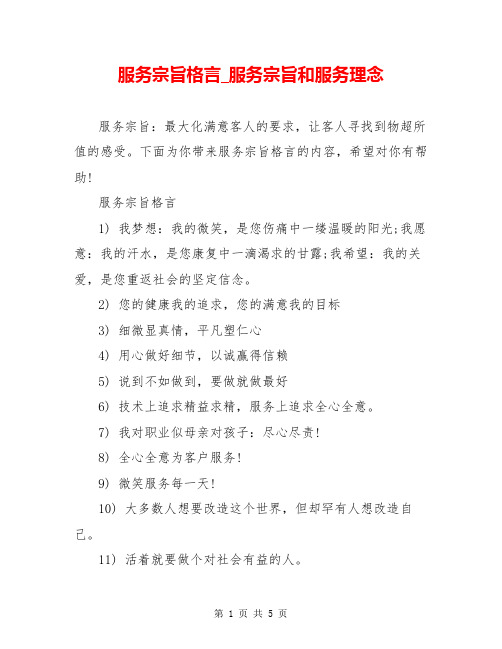 服务宗旨格言_服务宗旨和服务理念

服务宗旨：最大化满意客人的要求，让客人寻找到物超所值的感受。下面为你带来服务宗旨格言的内容，希望对你有帮助!

服务宗旨格言

1) 我梦想：我的微笑，是您伤痛中一缕温暖的阳光;我愿意：我的汗水，是您康复中一滴渴求的甘露;我希望：我的关爱，是您重返社会的坚定信念。

2) 您的健康我的追求，您的满意我的目标

3) 细微显真情，平凡塑仁心

4) 用心做好细节，以诚赢得信赖

5) 说到不如做到，要做就做最好

6) 技术上追求精益求精，服务上追求全心全意。

7) 我对职业似母亲对孩子：尽心尽责!

8) 全心全意为客户服务!

9) 微笑服务每一天!

10) 大多数人想要改造这个世界，但却罕有人想改造自己。

11) 活着就要做个对社会有益的人。

第 1 页 共 5 页